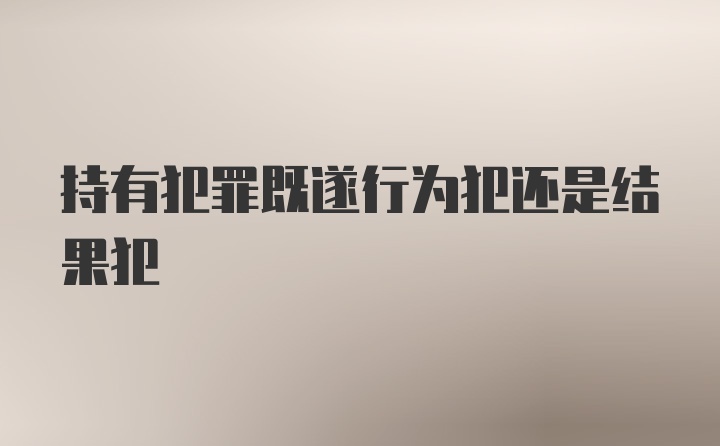 持有犯罪既遂行为犯还是结果犯